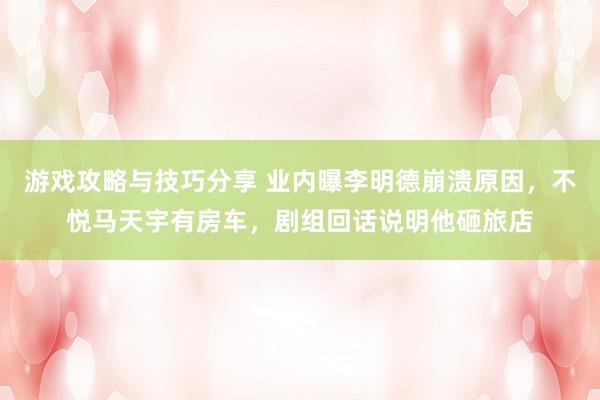 游戏攻略与技巧分享 业内曝李明德崩溃原因，不悦马天宇有房车，剧组回话说明他砸旅店